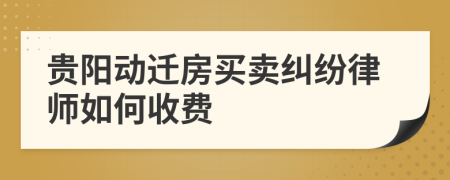 贵阳动迁房买卖纠纷律师如何收费